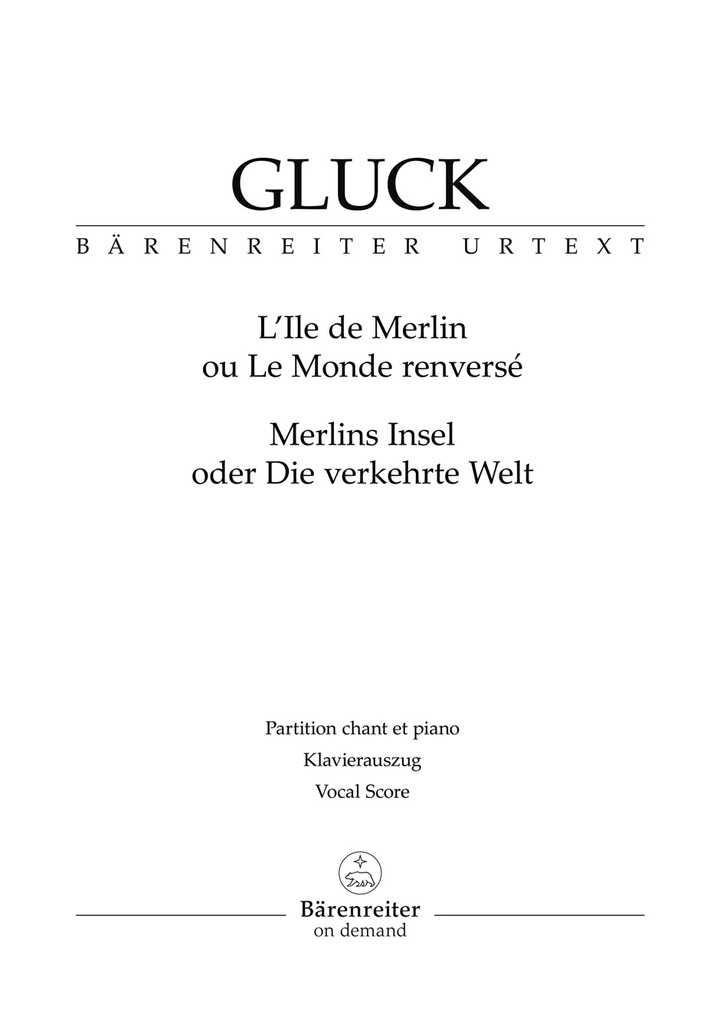 GLUCK

BÄRENREITER URTEXT

L'Ile de Merlin
ou Le Monde renversé

Merlins Insel
oder Die verkehrte Welt

Partition chant et piano
Klavierauszug
Vocal Score

Bärenreiter
on demand